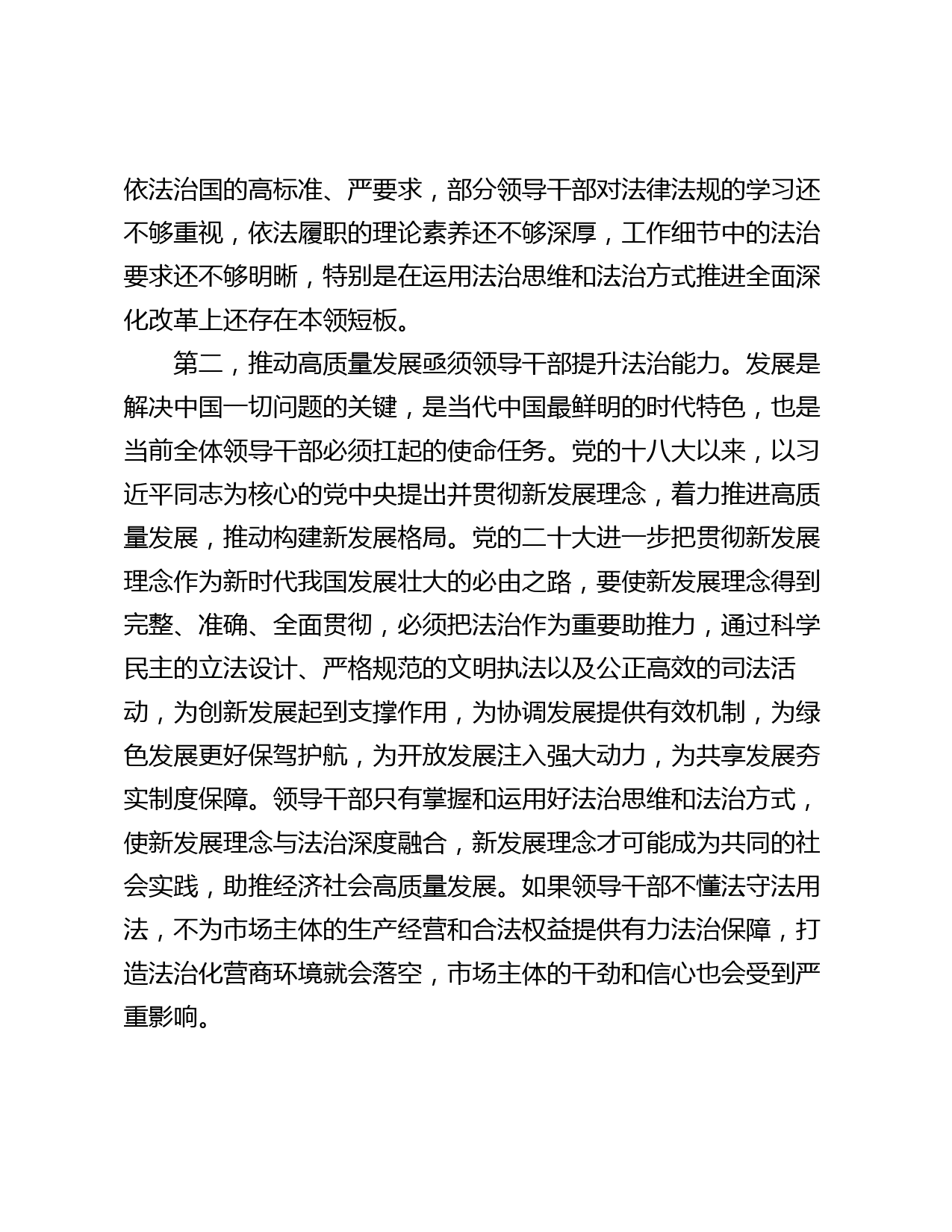 依法治国的高标准、严要求，部分领导干部对法律法规的学习还不够重视，依法履职的理论素养还不够深厚，工作细节中的法治要求还不够明晰，特别是在运用法治思维和法治方式推进全面深化改革上还存在本领短板。

第二，推动高质量发展亟须领导干部提升法治能力。发展是解决中国一切问题的关键，是当代中国最鲜明的时代特色，也是当前全体领导干部必须扛起的使命任务。党的十八大以来，以习近平同志为核心的党中央提出并贯彻新发展理念，着力推进高质量发展，推动构建新发展格局。党的二十大进一步把贯彻新发展理念作为新时代我国发展壮大的必由之路，要使新发展理念得到完整、准确、全面贯彻，必须把法治作为重要助推力，通过科学民主的立法设计、严格规范的文明执法以及公正高效的司法活动，为创新发展起到支撑作用，为协调发展提供有效机制，为绿色发展更好保驾护航，为开放发展注入强大动力，为共享发展夯实制度保障。领导干部只有掌握和运用好法治思维和法治方式，使新发展理念与法治深度融合，新发展理念才可能成为共同的社会实践，助推经济社会高质量发展。如果领导干部不懂法守法用法，不为市场主体的生产经营和合法权益提供有力法治保障，打造法治化营商环境就会落空，市场主体的干劲和信心也会受到严重影响。